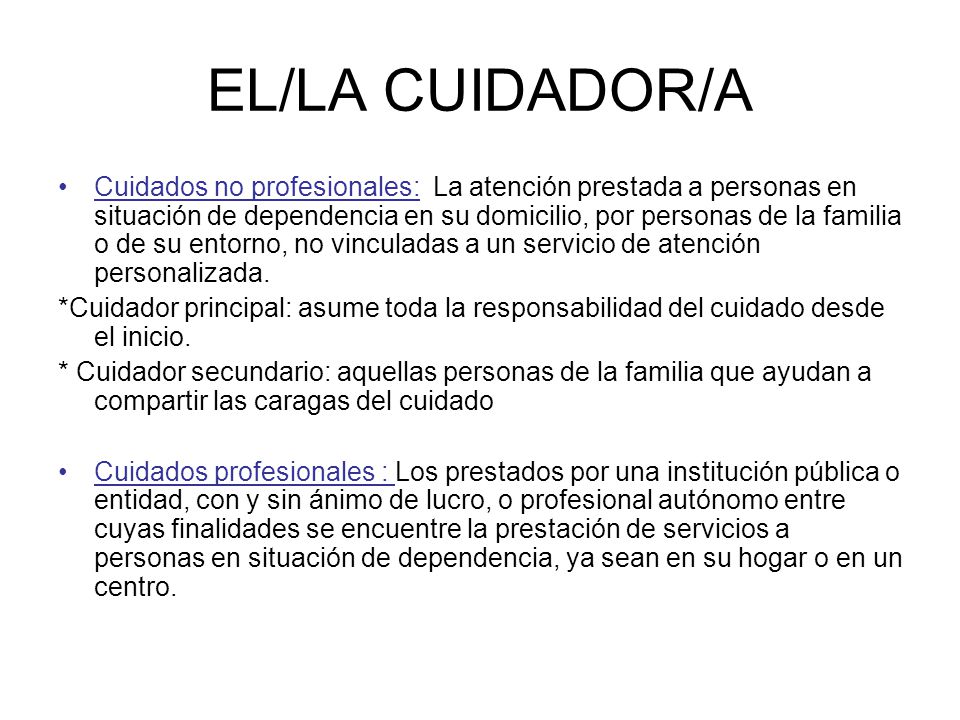 EL/LA CUIDADOR/A

• Cuidados no profesionales: La atención prestada a personas en situación de dependencia en su domicilio, por personas de la familia o de su entorno, no vinculadas a un servicio de atención personalizada.

*Cuidador principal: asume toda la responsabilidad del cuidado desde el inicio.

* Cuidador secundario: aquellas personas de la familia que ayudan a compartir las caragas del cuidado

• Cuidados profesionales : Los prestados por una institución pública o entidad, con y sin ánimo de lucro, o profesional autónomo entre cuyas finalidades se encuentre la prestación de servicios a personas en situación de dependencia, ya sean en su hogar o en un centro.